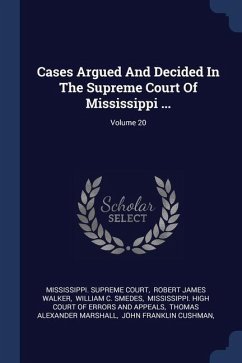 Cases Argued And Decided In The Supreme Court Of Mississippi ...

Volume 20

Scholar SELECT

MISSISSIPPI. SUPREME COURT, ROBERT JAMES WALKER, WILLIAM C. SMEDES, MISSISSIPPI. HIGH COURT OF ERRORS AND APPEALS, THOMAS ALEXANDER MARSHALL, JOHN FRANKLIN CUSHMAN,